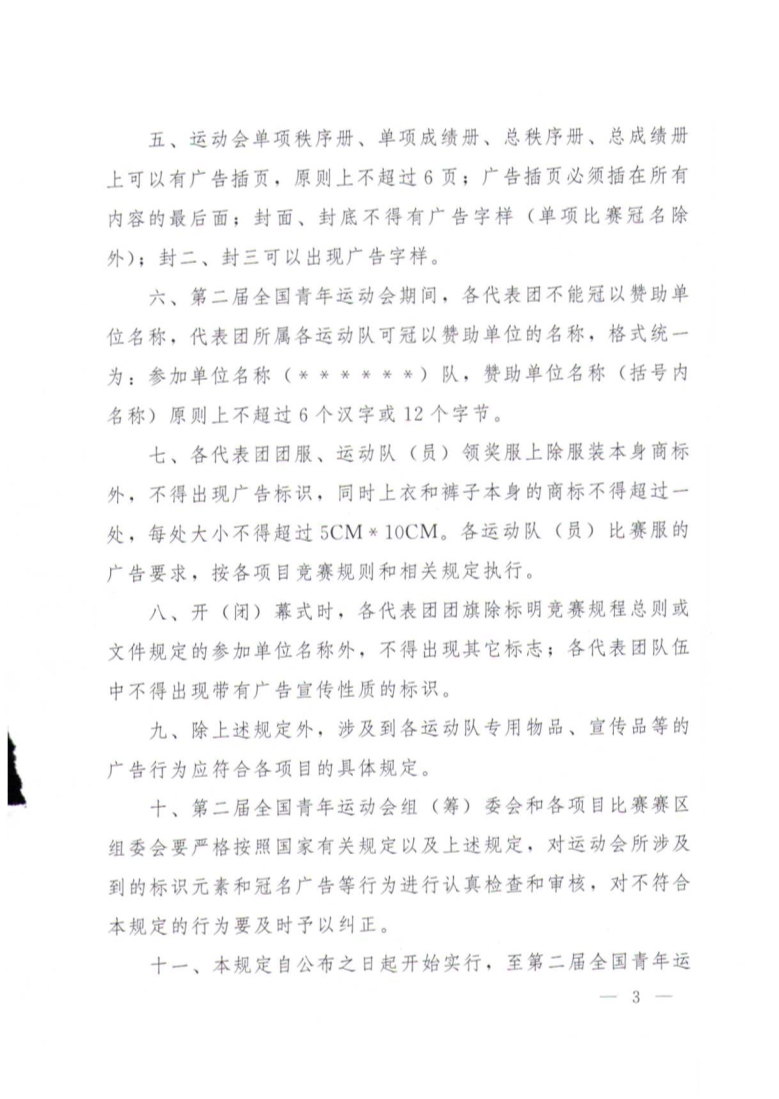 五、运动会单项秩序册、单项成绩册、总秩序册、总成绩册上可以有广告插页，原则上不超过6页；广告插页必须插在所有内容的最后面；封面、封底不得有广告字样（单项比赛冠名除外）；封二、封三可以出现广告字样。

六、第二届全国青年运动会期间，各代表团不能冠以赞助单位名称，代表团所属各运动队可冠以赞助单位的名称，格式统一为：参加单位名称（＊＊＊＊＊＊）队，赞助单位名称（括号内名称）原则上不超过6个汉字或12个字节。

七、各代表团团服、运动队（员）领奖服上除服装本身商标外，不得出现广告标识，同时上衣和裤子本身的商标不得超过一处，每处大小不得超过5CM＊10CM。各运动队（员）比赛服的广告要求，按各项目竞赛规则和相关规定执行。

八、开（闭）幕式时，各代表团团旗除标明竞赛规程总则或文件规定的参加单位名称外，不得出现其它标志；各代表团队伍中不得出现带有广告宣传性质的标识。

九、除上述规定外，涉及到各运动队专用物品、宣传品等的广告行为应符合各项目的具体规定。

十、第二届全国青年运动会组（筹）委会和各项目比赛赛区组委会要严格按照国家有关规定以及上述规定，对运动会所涉及到的标识元素和冠名广告等行为进行认真检查和审核，对不符合本规定的行为要及时予以纠正。

十一、本规定自公布之日起开始实行，至第二届全国青年运

— 3 —